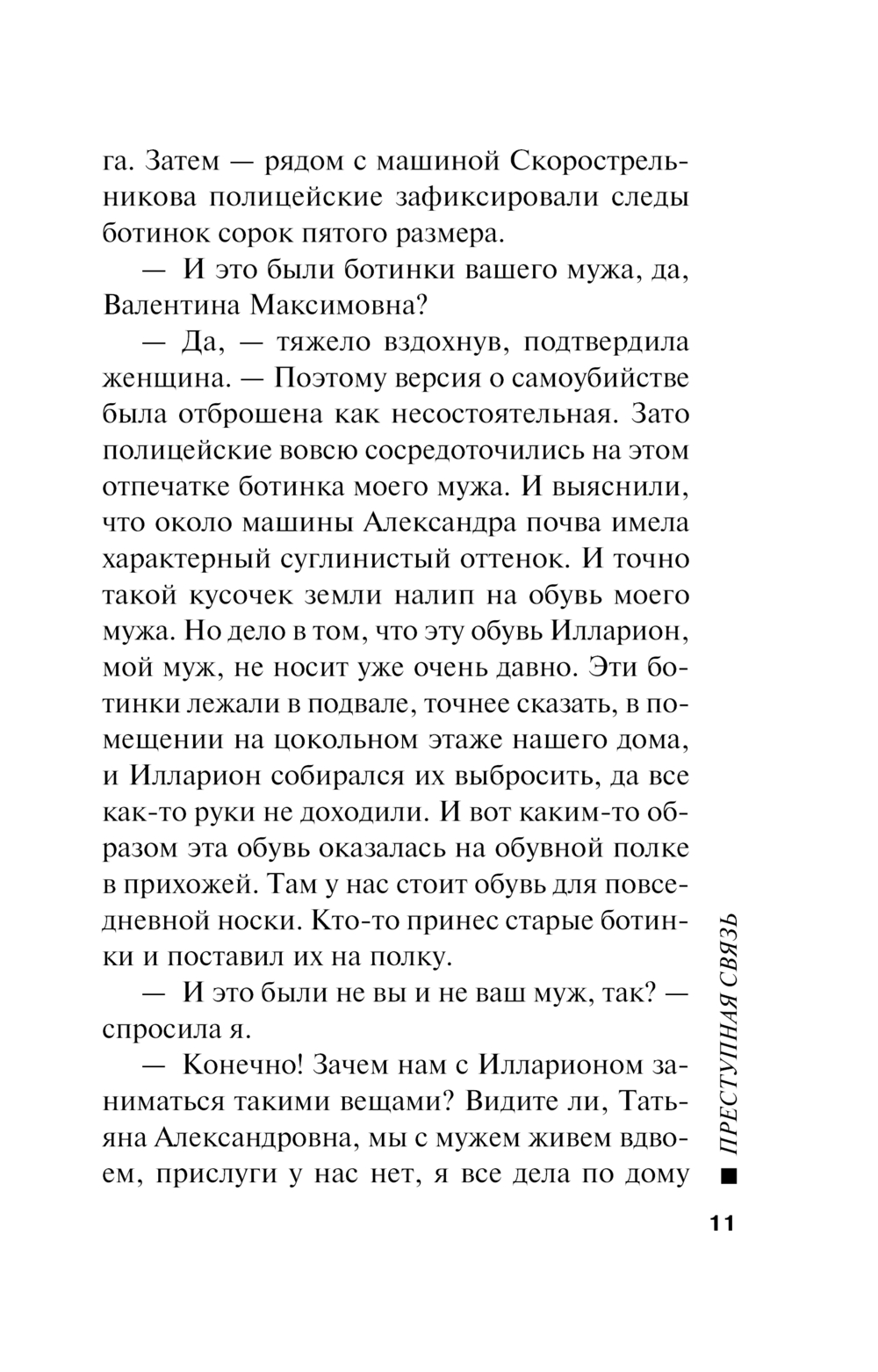 га. Затем — рядом с машиной Скорострельникова полицейские зафиксировали следы ботинок сорок пятого размера.

— И это были ботинки вашего мужа, да, Валентина Максимовна?

— Да, — тяжело вздохнув, подтвердила женщина. — Поэтому версия о самоубийстве была отброшена как несостоятельная. Зато полицейские вовсю сосредоточились на этом отпечатке ботинка моего мужа. И выяснили, что около машины Александра почва имела характерный суглинистый оттенок. И точно такой кусочек земли налип на обувь моего мужа. Но дело в том, что эту обувь Илларион, мой муж, не носит уже очень давно. Эти ботинки лежали в подвале, точнее сказать, в помещении на цокольном этаже нашего дома, и Илларион собирался их выбросить, да все как-то руки не доходили. И вот каким-то образом эта обувь оказалась на обувной полке в прихожей. Там у нас стоит обувь для повседневной носки. Кто-то принес старые ботинки и поставил их на полку.

— И это были не вы и не ваш муж, так? — спросила я.

— Конечно! Зачем нам с Илларионом заниматься такими вещами? Видите ли, Татьяна Александровна, мы с мужем живем вдвоем, прислуги у нас нет, я все дела по дому

■ ПРЕСТУПНАЯ СВЯЗЬ

11